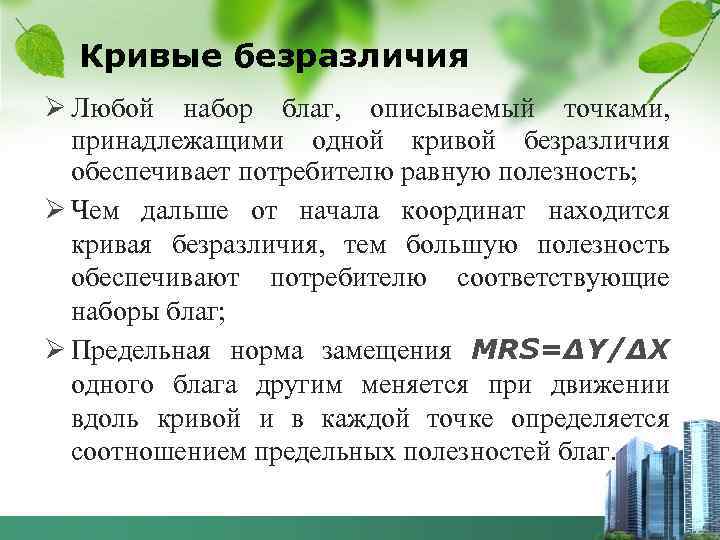 Кривые безразличия

➢ Любой набор благ, описываемый точками, принадлежащими одной кривой безразличия обеспечивает потребителю равную полезность;

➢ Чем дальше от начала координат находится кривая безразличия, тем большую полезность обеспечивают потребителю соответствующие наборы благ;

➢ Предельная норма замещения $MRS=\Delta Y/\Delta X$ одного блага другим меняется при движении вдоль кривой и в каждой точке определяется соотношением предельных полезностей благ.